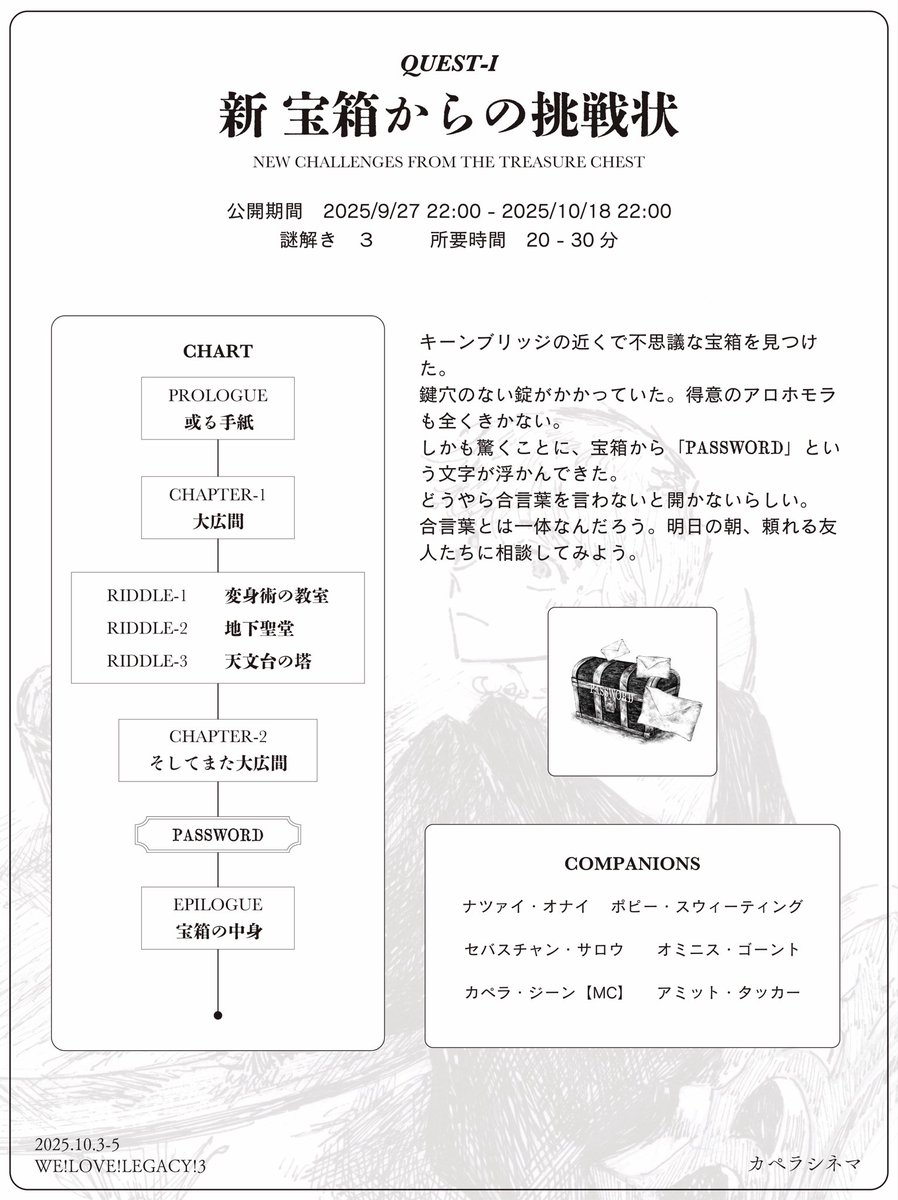 QUEST-I

新 宝箱からの挑戦状

NEW CHALLENGES FROM THE TREASURE CHEST

公開期間　2025/9/27 22:00 - 2025/10/18 22:00
謎解き　3　　所要時間　20 - 30 分

CHART

PROLOGUE
或る手紙

CHAPTER-1
大広間

RIDDLE-1　変身術の教室
RIDDLE-2　地下聖堂
RIDDLE-3　天文台の塔

CHAPTER-2
そしてまた大広間

PASSWORD

EPILOGUE
宝箱の中身

キーンブリッジの近くで不思議な宝箱を見つけた。
鍵穴のない錠がかかっていた。得意のアロホモラも全くきかない。
しかも驚くことに、宝箱から「PASSWORD」という文字が浮かんできた。
どうやら合言葉を言わないと開かないらしい。
合言葉とは一体なんだろう。明日の朝、頼れる友人たちに相談してみよう。

PASSWORD

COMPANIONS

ナツァイ・オナイ　ポピー・スウィーティング
セバスチャン・サロウ　オミニス・ゴーント
カペラ・ジーン【MC】　アミット・タッカー

2025.10.3-5
WE!LOVE!LEGACY!3

カペラシネマ